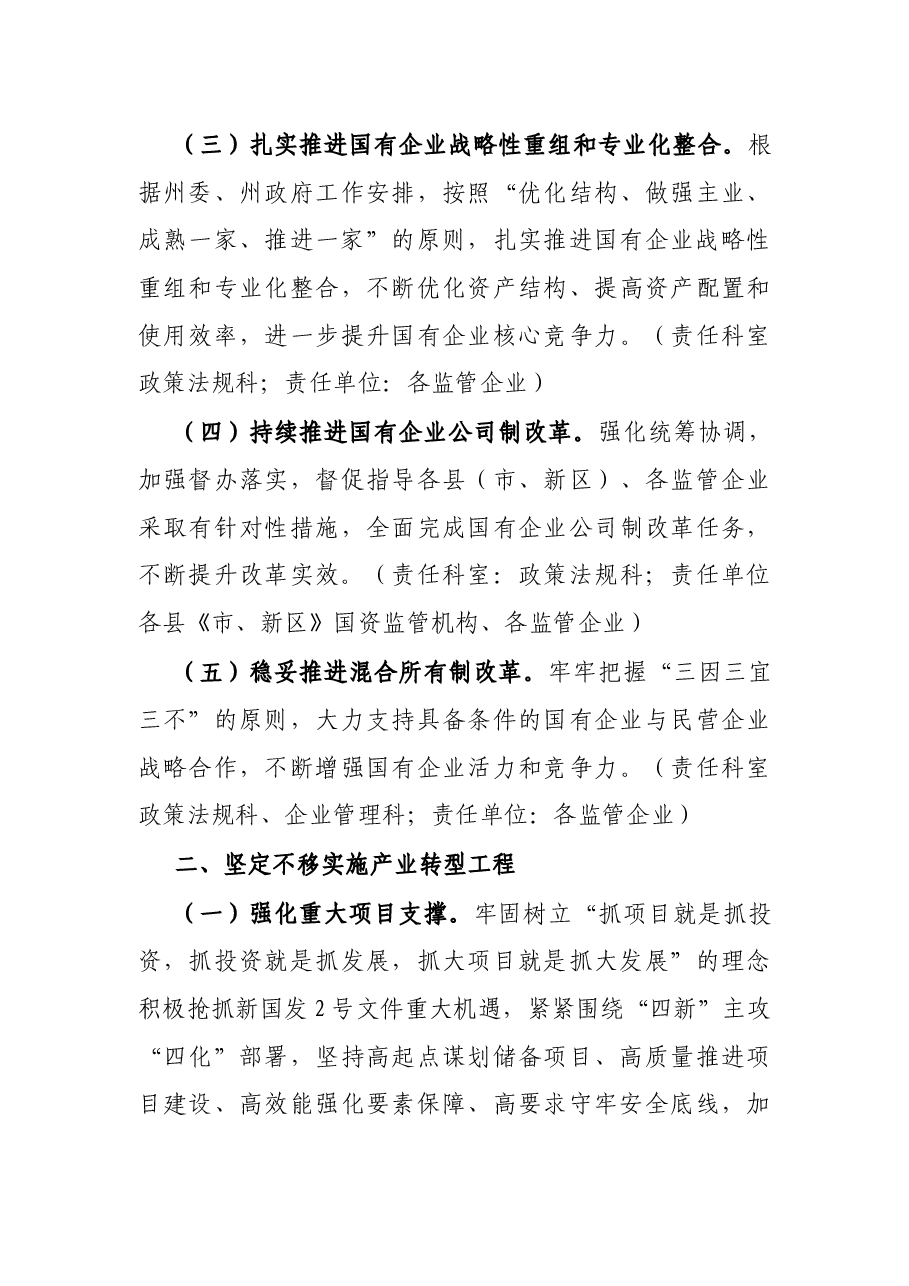 （三）扎实推进国有企业战略性重组和专业化整合。根据州委、州政府工作安排，按照“优化结构、做强主业、成熟一家、推进一家”的原则，扎实推进国有企业战略性重组和专业化整合，不断优化资产结构、提高资产配置和使用效率，进一步提升国有企业核心竞争力。（责任科室政策法规科；责任单位：各监管企业）

（四）持续推进国有企业公司制改革。强化统筹协调，加强督办落实，督促指导各县（市、新区）、各监管企业采取有针对性措施，全面完成国有企业公司制改革任务，不断提升改革实效。（责任科室：政策法规科；责任单位各县《市、新区》国资监管机构、各监管企业）

（五）稳妥推进混合所有制改革。牢牢把握“三因三宜三不”的原则，大力支持具备条件的国有企业与民营企业战略合作，不断增强国有企业活力和竞争力。（责任科室政策法规科、企业管理科；责任单位：各监管企业）

二、坚定不移实施产业转型工程

（一）强化重大项目支撑。牢固树立“抓项目就是抓投资，抓投资就是抓发展，抓大项目就是抓大发展”的理念积极抢抓新国发2号文件重大机遇，紧紧围绕“四新”主攻“四化”部署，坚持高起点谋划储备项目、高质量推进项目建设、高效能强化要素保障、高要求守牢安全底线，加